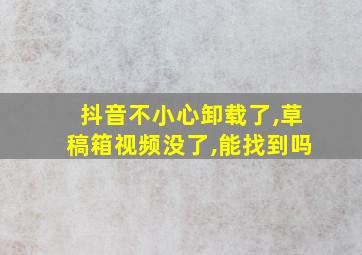 抖音不小心卸载了,草稿箱视频没了,能找到吗